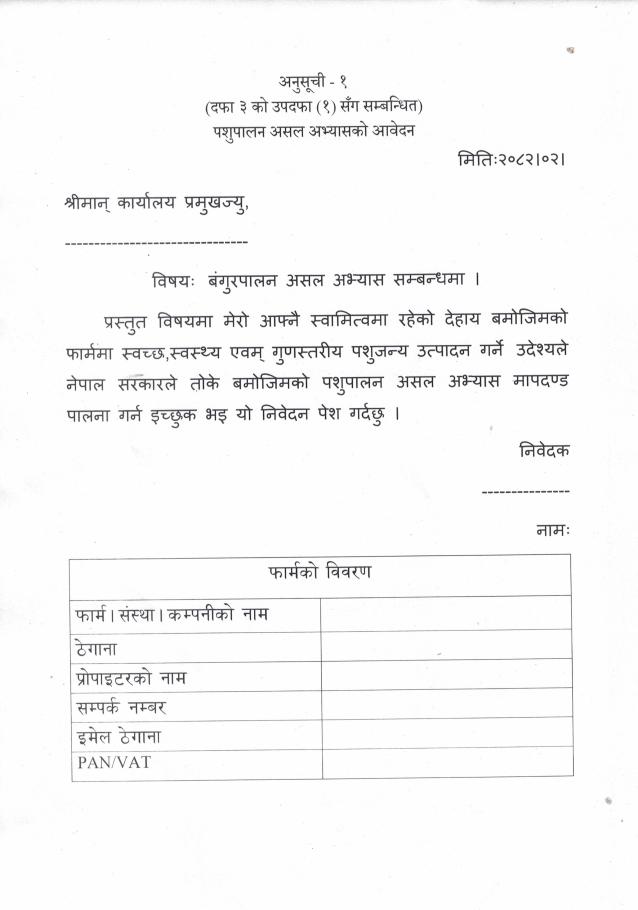 अनुसूची - १
(दफा ३ को उपदफा (१) सँग सम्बन्धित)
पशुपालन असल अभ्यासको आवेदन

मितिः२०८२।०२।

श्रीमान् कार्यालय प्रमुखज्यु,

-------------------------------

विषयः बंगुरपालन असल अभ्यास सम्बन्धमा ।

प्रस्तुत विषयमा मेरो आफ्नै स्वामित्वमा रहेको देहाय बमोजिमको फार्ममा स्वच्छ,स्वस्थ्य एवम् गुणस्तरीय पशुजन्य उत्पादन गर्ने उदेश्यले नेपाल सरकारले तोके बमोजिमको पशुपालन असल अभ्यास मापदण्ड पालना गर्न इच्छुक भइ यो निवेदन पेश गर्दछु ।

निवेदक

---------------

नामः

| फार्मको विवरण | |
|---|---|
| फार्म। संस्था। कम्पनीको नाम | |
| ठेगाना | |
| प्रोपाइटरको नाम | |
| सम्पर्क नम्बर | |
| इमेल ठेगाना | |
| PAN/VAT | |